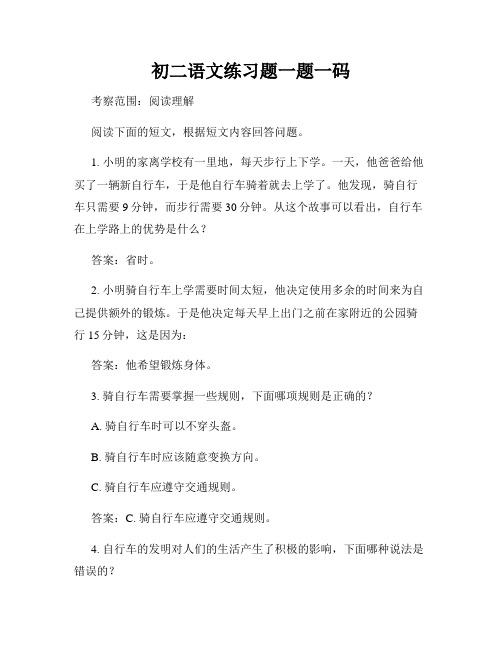 初二语文练习题一题一码

考察范围：阅读理解

阅读下面的短文，根据短文内容回答问题。

1. 小明的家离学校有一里地，每天步行上下学。一天，他爸爸给他买了一辆新自行车，于是他自行车骑着就去上学了。他发现，骑自行车只需要 9 分钟，而步行需要 30 分钟。从这个故事可以看出，自行车在上学路上的优势是什么？

答案：省时。

2. 小明骑自行车上学需要时间太短，他决定使用多余的时间来为自己提供额外的锻炼。于是他决定每天早上出门之前在家附近的公园骑行 15 分钟，这是因为：

答案：他希望锻炼身体。

3. 骑自行车需要掌握一些规则，下面哪项规则是正确的？

A. 骑自行车时可以不穿头盔。

B. 骑自行车时应该随意变换方向。

C. 骑自行车应遵守交通规则。

答案：C. 骑自行车应遵守交通规则。

4. 自行车的发明对人们的生活产生了积极的影响，下面哪种说法是错误的？